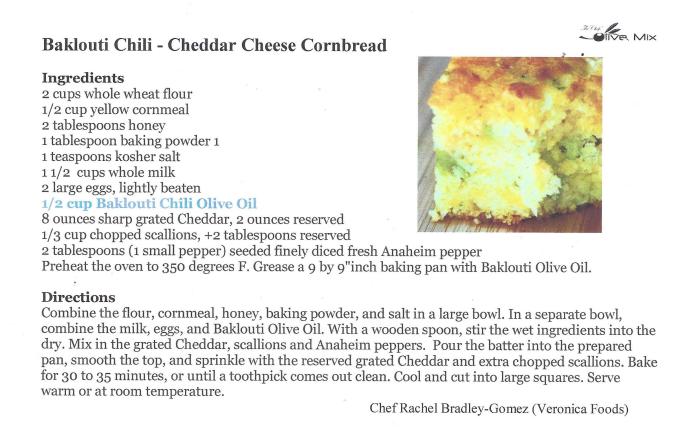 Olive Mix

Baklouti Chili - Cheddar Cheese Cornbread

Ingredients
2 cups whole wheat flour
1/2 cup yellow cornmeal
2 tablespoons honey
1 tablespoon baking powder 1
1 teaspoons kosher salt
1 1/2 cups whole milk
2 large eggs, lightly beaten
1/2 cup Baklouti Chili Olive Oil
8 ounces sharp grated Cheddar, 2 ounces reserved
1/3 cup chopped scallions, +2 tablespoons reserved
2 tablespoons (1 small pepper) seeded finely diced fresh Anaheim pepper
Preheat the oven to 350 degrees F. Grease a 9 by 9"inch baking pan with Baklouti Olive Oil.

Directions
Combine the flour, cornmeal, honey, baking powder, and salt in a large bowl. In a separate bowl, combine the milk, eggs, and Baklouti Olive Oil. With a wooden spoon, stir the wet ingredients into the dry. Mix in the grated Cheddar, scallions and Anaheim peppers. Pour the batter into the prepared pan, smooth the top, and sprinkle with the reserved grated Cheddar and extra chopped scallions. Bake for 30 to 35 minutes, or until a toothpick comes out clean. Cool and cut into large squares. Serve warm or at room temperature.

Chef Rachel Bradley-Gomez (Veronica Foods)